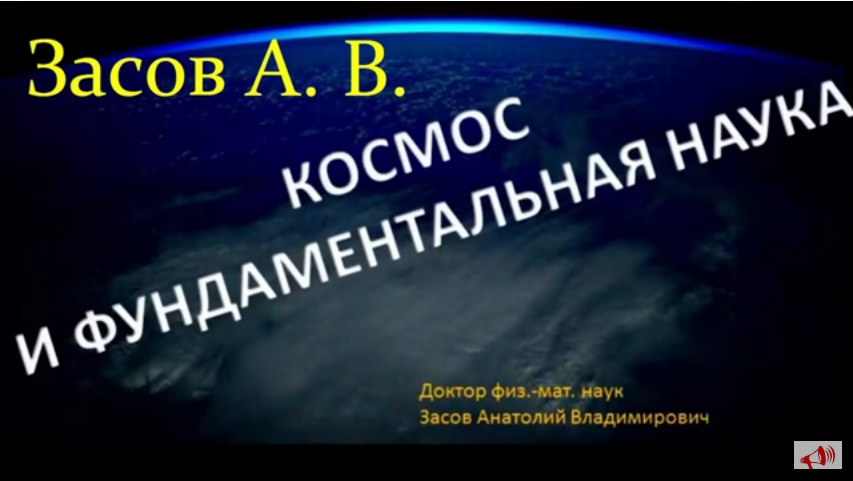 Засов А. В.

КОСМОС
И ФУНДАМЕНТАЛЬНАЯ НАУКА

Доктор физ.-мат. наук
Засов Анатолий Владимирович